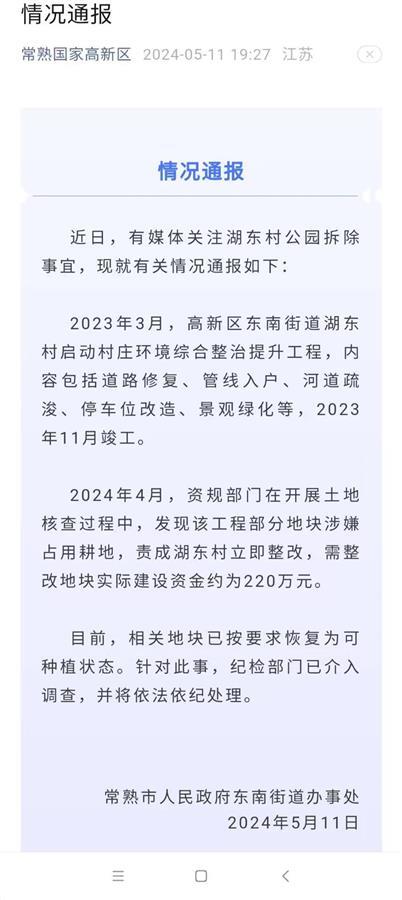 情况通报

常熟国家高新区 2024-05-11 19:27 江苏

情况通报

近日，有媒体关注湖东村公园拆除事宜，现就有关情况通报如下：

2023年3月，高新区东南街道湖东村启动村庄环境综合整治提升工程，内容包括道路修复、管线入户、河道疏浚、停车位改造、景观绿化等，2023年11月竣工。

2024年4月，资规部门在开展土地核查过程中，发现该工程部分地块涉嫌占用耕地，责成湖东村立即整改，需整改地块实际建设资金约为220万元。

目前，相关地块已按要求恢复为可种植状态。针对此事，纪检部门已介入调查，并将依法依纪处理。

常熟市人民政府东南街道办事处
2024年5月11日